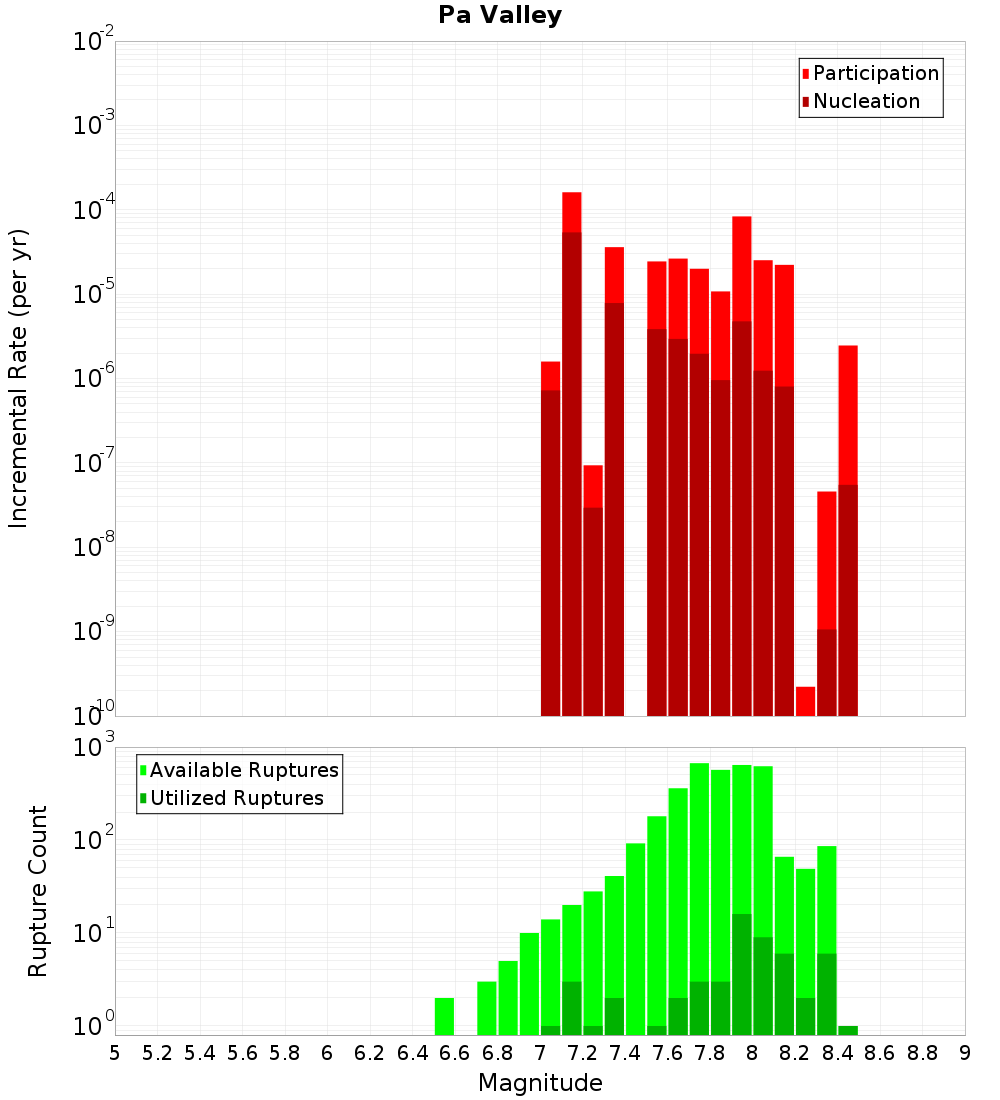 Pa Valley

Participation
Nucleation

Incremental Rate (per yr)

$10^{-2}$
$10^{-3}$
$10^{-4}$
$10^{-5}$
$10^{-6}$
$10^{-7}$
$10^{-8}$
$10^{-9}$
$10^{-10}$

Available Ruptures
Utilized Ruptures

Rupture Count

$10^{3}$
$10^{2}$
$10^{1}$
$10^{0}$

5 5.2 5.4 5.6 5.8 6 6.2 6.4 6.6 6.8 7 7.2 7.4 7.6 7.8 8 8.2 8.4 8.6 8.8 9

Magnitude